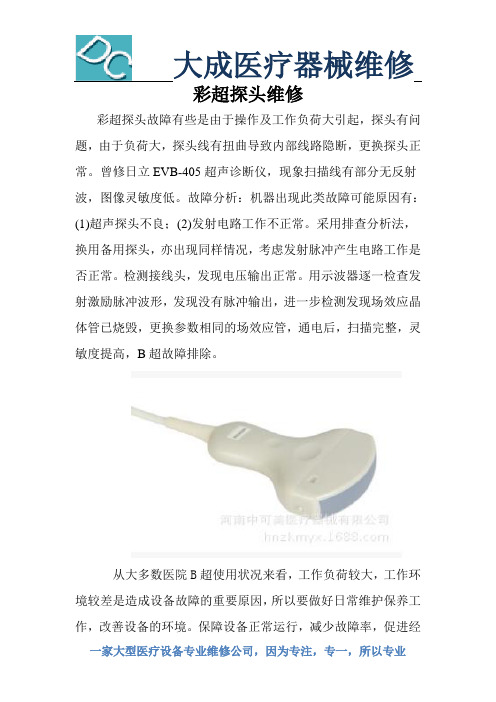 DC 大成医疗器械维修

彩超探头维修

彩超探头故障有些是由于操作及工作负荷大引起，探头有问题，由于负荷大，探头线有扭曲导致内部线路隐断，更换探头正常。曾修日立 EVB-405 超声诊断仪，现象扫描线有部分无反射波，图像灵敏度低。故障分析：机器出现此类故障可能原因有：(1)超声探头不良；(2)发射电路工作不正常。采用排查分析法，换用备用探头，亦出现同样情况，考虑发射脉冲产生电路工作是否正常。检测接线头，发现电压输出正常。用示波器逐一检查发射激励脉冲波形，发现没有脉冲输出，进一步检测发现场效应晶体管已烧毁，更换参数相同的场效应管，通电后，扫描完整，灵敏度提高，B 超故障排除。

河南中可美医疗器械有限公司
hnzkmyx.1688.com

从大多数医院 B 超使用状况来看，工作负荷较大，工作环境较差是造成设备故障的重要原因，所以要做好日常维护保养工作，改善设备的环境。保障设备正常运行，减少故障率，促进经

一家大型医疗设备专业维修公司，因为专注，专一，所以专业